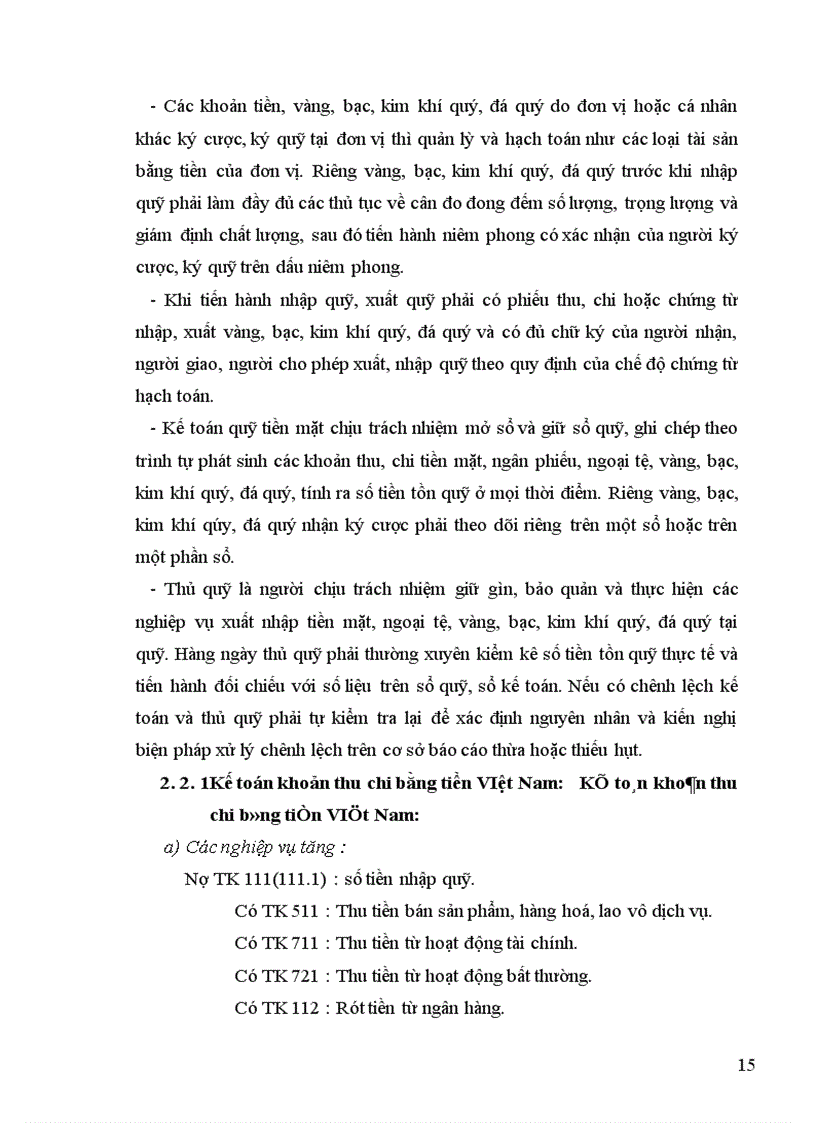 - Các khoản tiền, vàng, bạc, kim khí quý, đá quý do đơn vị hoặc cá nhân khác ký cược, ký quỹ tại đơn vị thì quản lý và hạch toán như các loại tài sản bằng tiền của đơn vị. Riêng vàng, bạc, kim khí quý, đá quý trước khi nhập quỹ phải làm đầy đủ các thủ tục về cân đo đong đếm số lượng, trọng lượng và giám định chất lượng, sau đó tiến hành niêm phong có xác nhận của người ký cược, ký quỹ trên dấu niêm phong.

- Khi tiến hành nhập quỹ, xuất quỹ phải có phiếu thu, chi hoặc chứng từ nhập, xuất vàng, bạc, kim khí quý, đá quý và có đủ chữ ký của người nhận, người giao, người cho phép xuất, nhập quỹ theo quy định của chế độ chứng từ hạch toán.

- Kế toán quỹ tiền mặt chịu trách nhiệm mở sổ và giữ sổ quỹ, ghi chép theo trình tự phát sinh các khoản thu, chi tiền mặt, ngân phiếu, ngoại tệ, vàng, bạc, kim khí quý, đá quý, tính ra số tiền tồn quỹ ở mọi thời điểm. Riêng vàng, bạc, kim khí qúy, đá quý nhận ký cược phải theo dõi riêng trên một sổ hoặc trên một phần sổ.

- Thủ quỹ là người chịu trách nhiệm giữ gìn, bảo quản và thực hiện các nghiệp vụ xuất nhập tiền mặt, ngoại tệ, vàng, bạc, kim khí quý, đá quý tại quỹ. Hàng ngày thủ quỹ phải thường xuyên kiểm kê số tiền tồn quỹ thực tế và tiến hành đối chiếu với số liệu trên sổ quỹ, sổ kế toán. Nếu có chênh lệch kế toán và thủ quỹ phải tự kiểm tra lại để xác định nguyên nhân và kiến nghị biện pháp xử lý chênh lệch trên cơ sở báo cáo thừa hoặc thiếu hụt.

2. 2. 1Kế toán khoản thu chi bằng tiền VIệt Nam: KÕ to¸n kho¶n thu chi b»ng tiÒn VIÖt Nam:

a) Các nghiệp vụ tăng :

Nợ TK 111(111.1) : số tiền nhập quỹ.

Có TK 511 : Thu tiền bán sản phẩm, hàng hoá, lao vô dịch vụ.

Có TK 711 : Thu tiền từ hoạt động tài chính.

Có TK 721 : Thu tiền từ hoạt động bất thường.

Có TK 112 : Rót tiền từ ngân hàng.

15